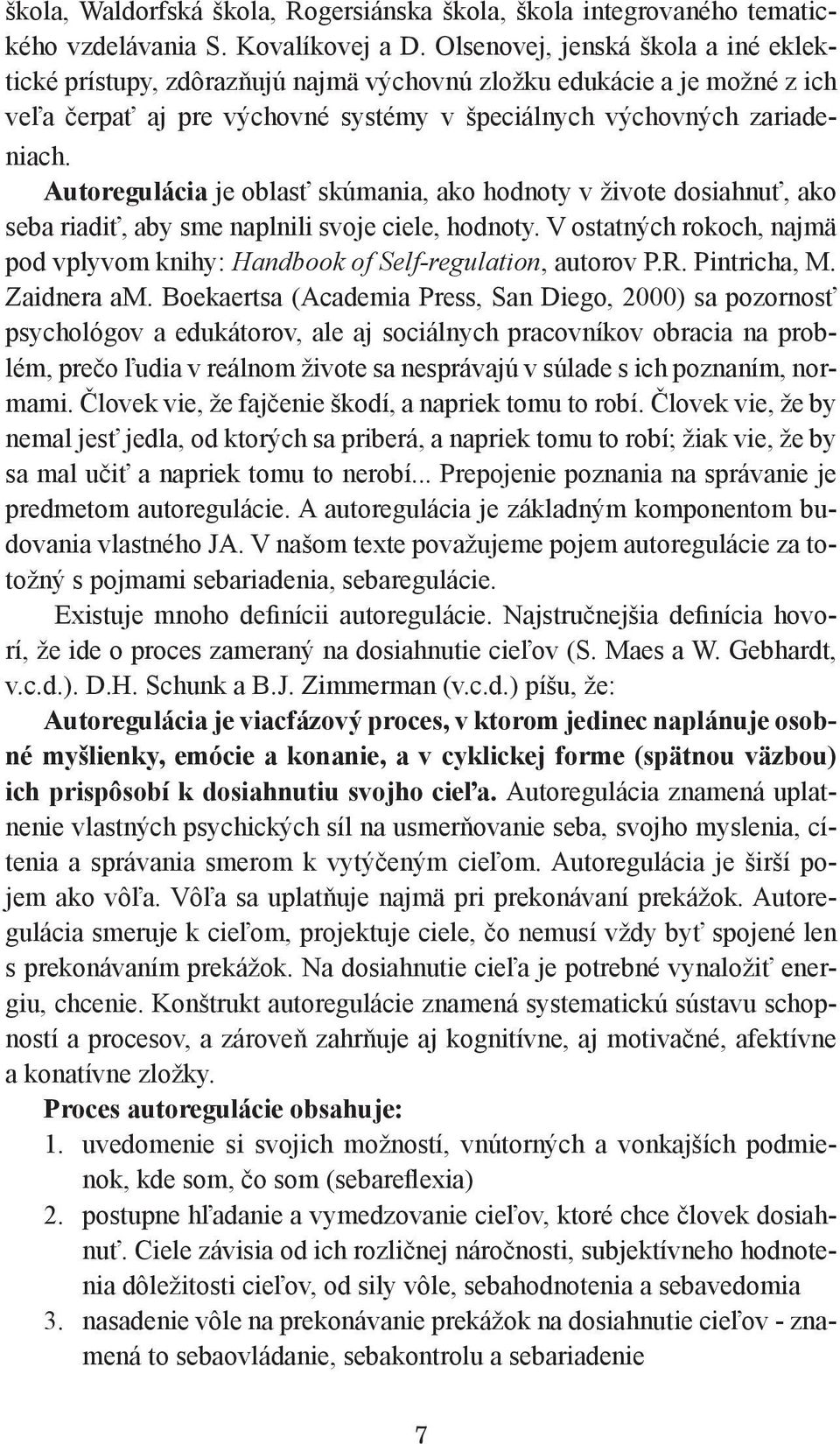 škola, Waldorfská škola, Rogersiánska škola, škola integrovaného tematického vzdelávania S. Kovalíkovej a D. Olsenovej, jenská škola a iné eklektické prístupy, zdôrazňujú najmä výchovnú zložku edukácie a je možné z ich veľa čerpať aj pre výchovné systémy v špeciálnych výchovných zariadeniach.

Autoregulácia je oblasť skúmania, ako hodnoty v živote dosiahnuť, ako seba riadiť, aby sme naplnili svoje ciele, hodnoty. V ostatných rokoch, najmä pod vplyvom knihy: Handbook of Self-regulation, autorov P.R. Pintricha, M. Zaidnera aM. Boekaertsa (Academia Press, San Diego, 2000) sa pozornosť psychológov a edukátorov, ale aj sociálnych pracovníkov obracia na problém, prečo ľudia v reálnom živote sa nesprávajú v súlade s ich poznaním, normami. Človek vie, že fajčenie škodí, a napriek tomu to robí. Človek vie, že by nemal jesť jedla, od ktorých sa priberá, a napriek tomu to robí; žiak vie, že by sa mal učiť a napriek tomu to nerobí... Prepojenie poznania na správanie je predmetom autoregulácie. A autoregulácia je základným komponentom budovania vlastného JA. V našom texte považujeme pojem autoregulácie za totožný s pojmami sebariadenia, sebaregulácie.

Existuje mnoho definícii autoregulácie. Najstručnejšia definícia hovorí, že ide o proces zameraný na dosiahnutie cieľov (S. Maes a W. Gebhardt, v.c.d.). D.H. Schunk a B.J. Zimmerman (v.c.d.) píšu, že:

Autoregulácia je viacfázový proces, v ktorom jedinec naplánuje osobné myšlienky, emócie a konanie, a v cyklickej forme (spätnou väzbou) ich prispôsobí k dosiahnutiu svojho cieľa. Autoregulácia znamená uplatnenie vlastných psychických síl na usmerňovanie seba, svojho myslenia, cítenia a správania smerom k vytýčeným cieľom. Autoregulácia je širší pojem ako vôľa. Vôľa sa uplatňuje najmä pri prekonávaní prekážok. Autoregulácia smeruje k cieľom, projektuje ciele, čo nemusí vždy byť spojené len s prekonávaním prekážok. Na dosiahnutie cieľa je potrebné vynaložiť energiu, chcenie. Konštrukt autoregulácie znamená systematickú sústavu schopností a procesov, a zároveň zahrňuje aj kognitívne, aj motivačné, afektívne a konatívne zložky.

Proces autoregulácie obsahuje:
1. uvedomenie si svojich možností, vnútorných a vonkajších podmienok, kde som, čo som (sebareflexia)
2. postupne hľadanie a vymedzovanie cieľov, ktoré chce človek dosiahnuť. Ciele závisia od ich rozličnej náročnosti, subjektívneho hodnotenia dôležitosti cieľov, od sily vôle, sebahodnotenia a sebavedomia
3. nasadenie vôle na prekonávanie prekážok na dosiahnutie cieľov - znamená to sebaovládanie, sebakontrolu a sebariadenie

7